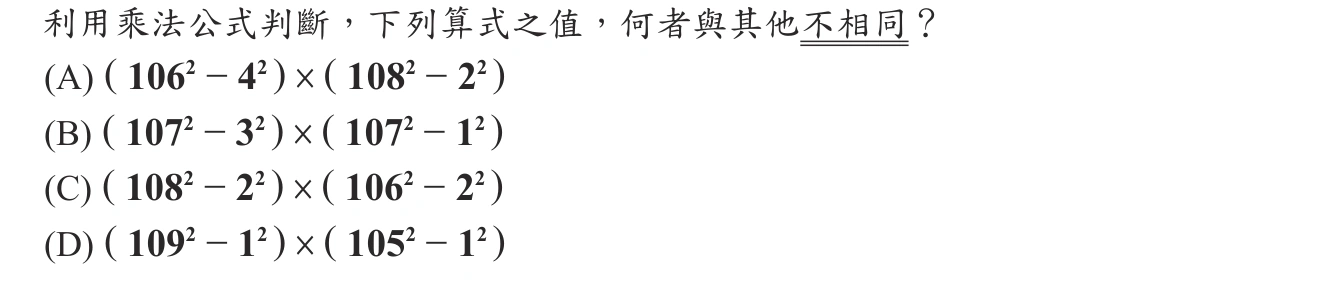 利用乘法公式判斷，下列算式之值，何者與其他不相同？

(A) $(106^2-4^2)\times(108^2-2^2)$

(B) $(107^2-3^2)\times(107^2-1^2)$

(C) $(108^2-2^2)\times(106^2-2^2)$

(D) $(109^2-1^2)\times(105^2-1^2)$